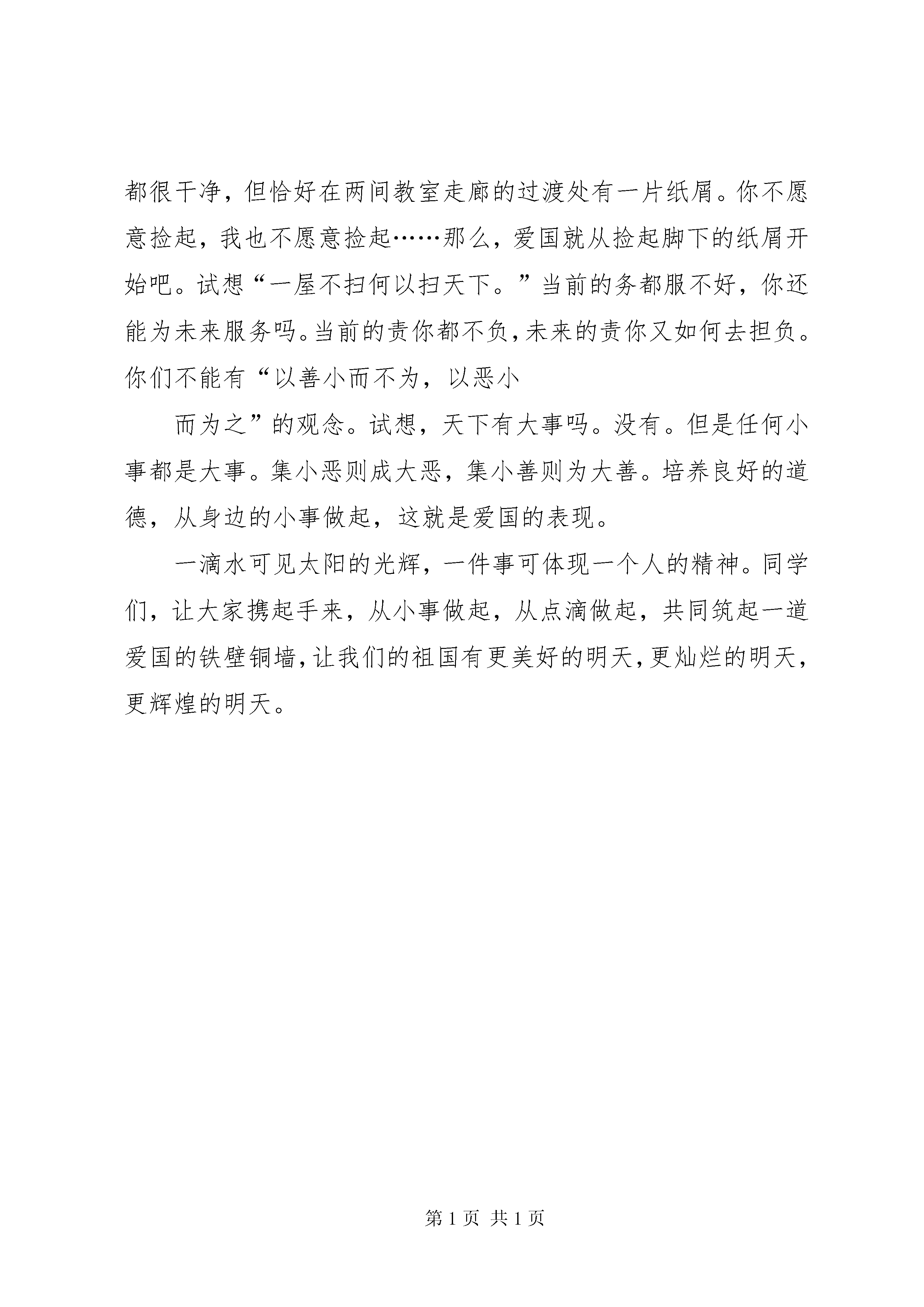 都很干净，但恰好在两间教室走廊的过渡处有一片纸屑。你不愿意捡起，我也不愿意捡起……那么，爱国就从捡起脚下的纸屑开始吧。试想“一屋不扫何以扫天下。”当前的务都服不好，你还能为未来服务吗。当前的责你都不负，未来的责你又如何去担负。你们不能有“以善小而不为，以恶小

而为之”的观念。试想，天下有大事吗。没有。但是任何小事都是大事。集小恶则成大恶，集小善则为大善。培养良好的道德，从身边的小事做起，这就是爱国的表现。

一滴水可见太阳的光辉，一件事可体现一个人的精神。同学们，让大家携起手来，从小事做起，从点滴做起，共同筑起一道爱国的铁壁铜墙，让我们的祖国有更美好的明天，更灿烂的明天，更辉煌的明天。

第 1 页 共 1 页